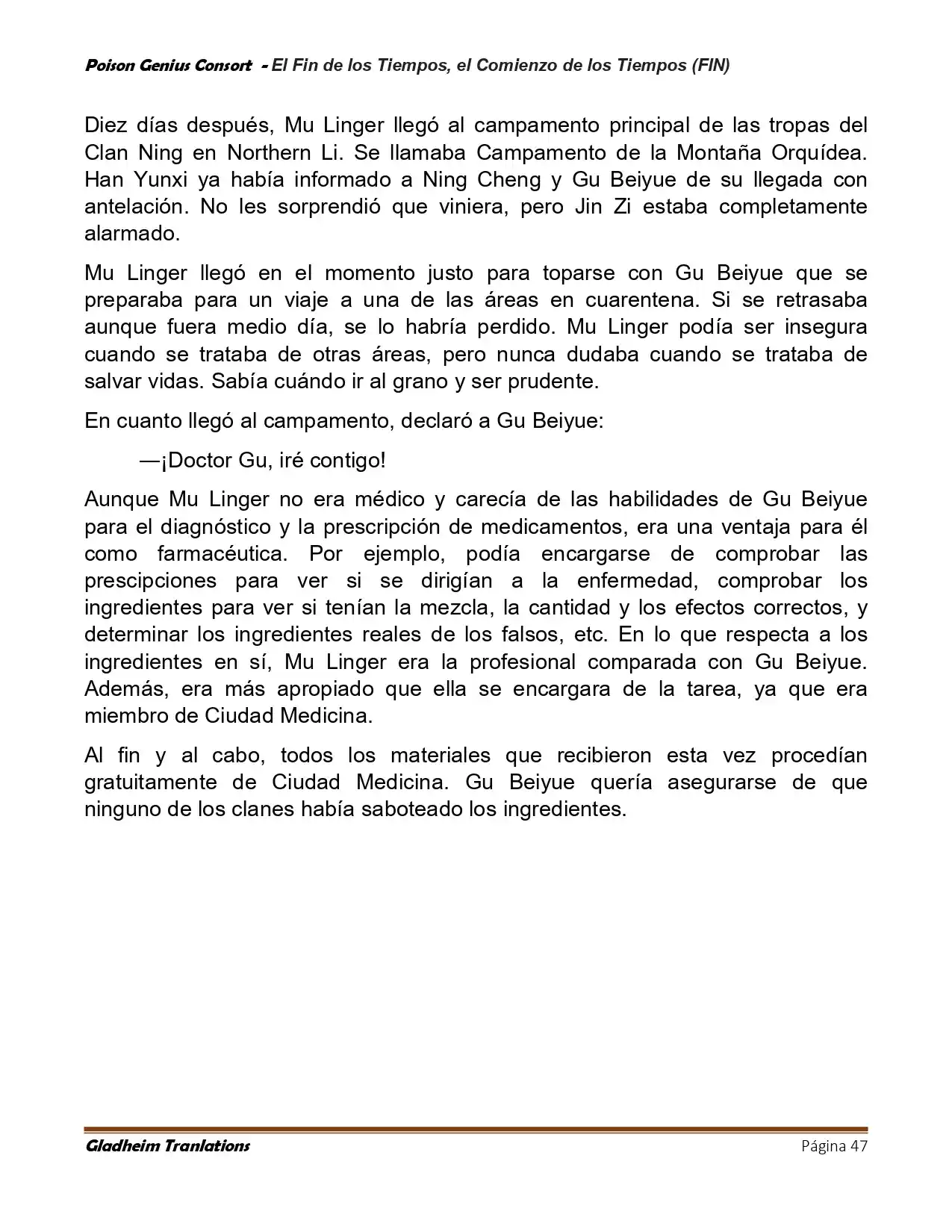 Poison Genius Consort - El Fin de los Tiempos, el Comienzo de los Tiempos (FIN)

Diez días después, Mu Linger llegó al campamento principal de las tropas del Clan Ning en Northern Li. Se llamaba Campamento de la Montaña Orquídea. Han Yunxi ya había informado a Ning Cheng y Gu Beiyue de su llegada con antelación. No les sorprendió que viniera, pero Jin Zi estaba completamente alarmado.

Mu Linger llegó en el momento justo para toparse con Gu Beiyue que se preparaba para un viaje a una de las áreas en cuarentena. Si se retrasaba aunque fuera medio día, se lo habría perdido. Mu Linger podía ser insegura cuando se trataba de otras áreas, pero nunca dudaba cuando se trataba de salvar vidas. Sabía cuándo ir al grano y ser prudente.

En cuanto llegó al campamento, declaró a Gu Beiyue:

—¡Doctor Gu, iré contigo!

Aunque Mu Linger no era médico y carecía de las habilidades de Gu Beiyue para el diagnóstico y la prescripción de medicamentos, era una ventaja para él como farmacéutica. Por ejemplo, podía encargarse de comprobar las prescipciones para ver si se dirigían a la enfermedad, comprobar los ingredientes para ver si tenían la mezcla, la cantidad y los efectos correctos, y determinar los ingredientes reales de los falsos, etc. En lo que respecta a los ingredientes en sí, Mu Linger era la profesional comparada con Gu Beiyue. Además, era más apropiado que ella se encargara de la tarea, ya que era miembro de Ciudad Medicina.

Al fin y al cabo, todos los materiales que recibieron esta vez procedían gratuitamente de Ciudad Medicina. Gu Beiyue quería asegurarse de que ninguno de los clanes había saboteado los ingredientes.

Gladheim Tranlations Página 47